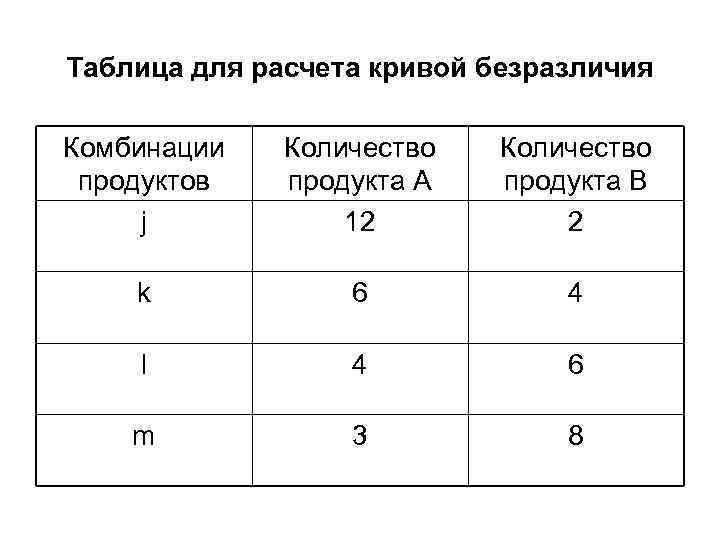 Таблица для расчета кривой безразличия

| Комбинации продуктов | Количество продукта А | Количество продукта В |
|---|---|---|
| j | 12 | 2 |
| k | 6 | 4 |
| l | 4 | 6 |
| m | 3 | 8 |